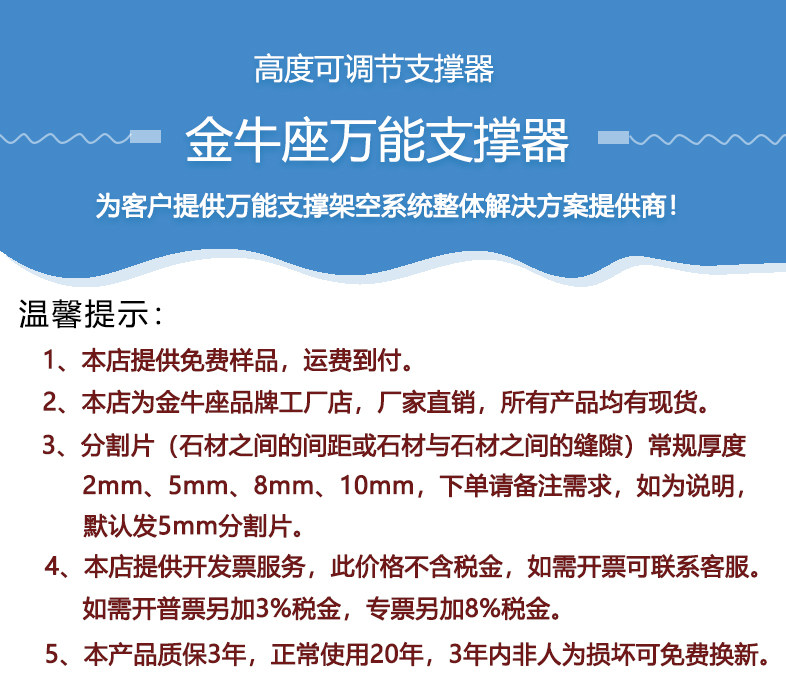 高度可调节支撑器

金牛座万能支撑器

为客户提供万能支撑架空系统整体解决方案提供商！

温馨提示：

1、本店提供免费样品，运费到付。

2、本店为金牛座品牌工厂店，厂家直销，所有产品均有现货。

3、分割片（石材之间的间距或石材与石材之间的缝隙）常规厚度2mm、5mm、8mm、10mm，下单请备注需求，如为说明，默认发5mm分割片。

4、本店提供开发票服务，此价格不含税金，如需开票可联系客服。如需开普票另加3%税金，专票另加8%税金。

5、本产品质保3年，正常使用20年，3年内非人为损坏可免费换新。